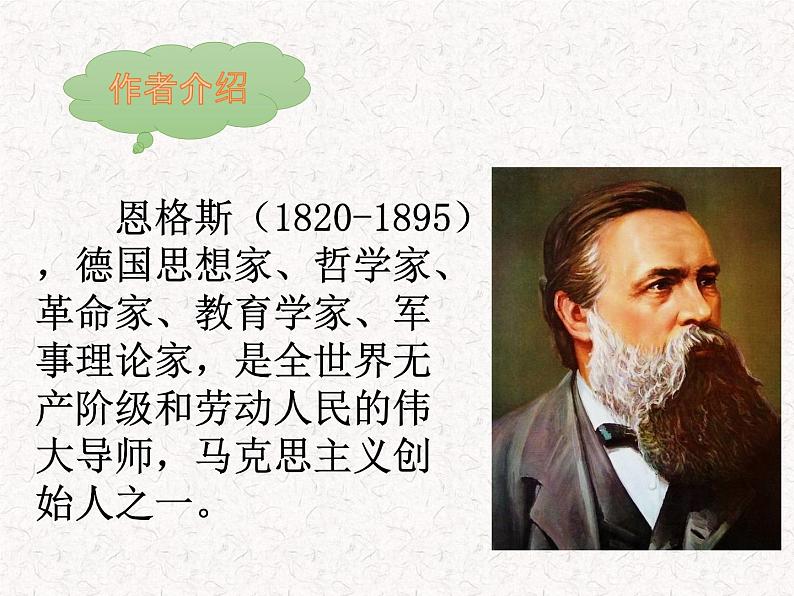 作者介绍

恩格斯（1820-1895），德国思想家、哲学家、革命家、教育学家、军事理论家，是全世界无产阶级和劳动人民的伟大导师，马克思主义创始人之一。